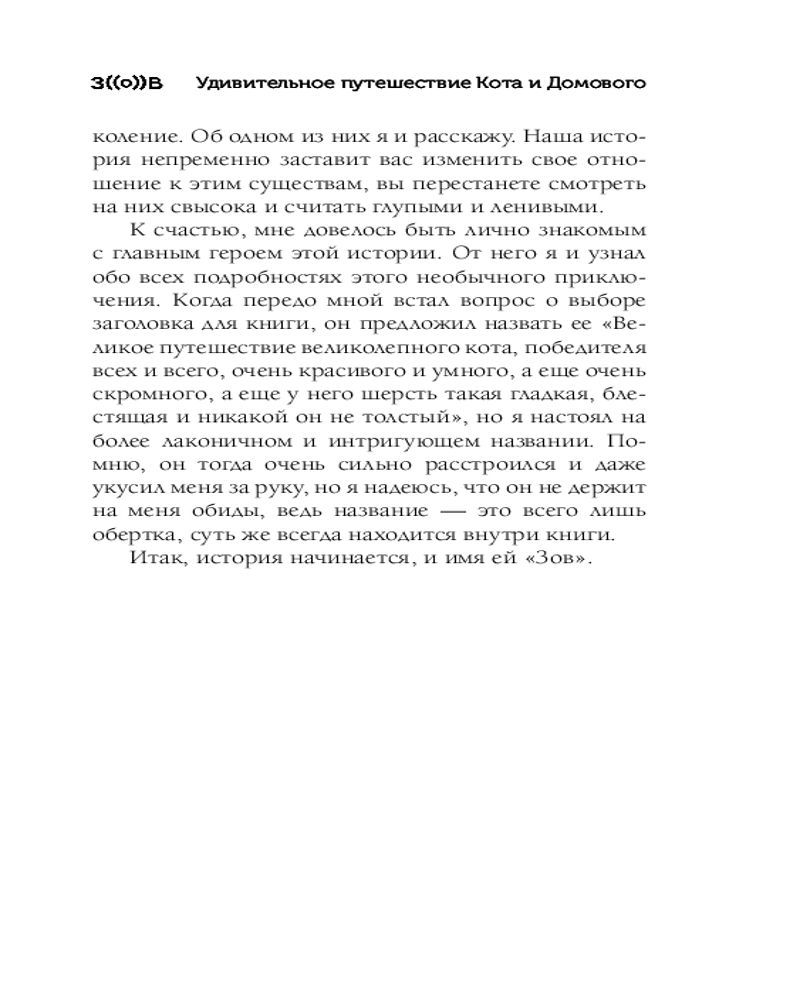 З((о))В Удивительное путешествие Кота и Домового

коление. Об одном из них я и расскажу. Наша история непременно заставит вас изменить свое отношение к этим существам, вы перестанете смотреть на них свысока и считать глупыми и ленивыми.

К счастью, мне довелось быть лично знакомым с главным героем этой истории. От него я и узнал обо всех подробностях этого необычного приключения. Когда передо мной встал вопрос о выборе заголовка для книги, он предложил назвать ее «Великое путешествие великолепного кота, победителя всех и всего, очень красивого и умного, а еще очень скромного, а еще у него шерсть такая гладкая, блестящая и никакой он не толстый», но я настоял на более лаконичном и интригующем названии. Помню, он тогда очень сильно расстроился и даже укусил меня за руку, но я надеюсь, что он не держит на меня обиды, ведь название — это всего лишь обертка, суть же всегда находится внутри книги.

Итак, история начинается, и имя ей «Зов».